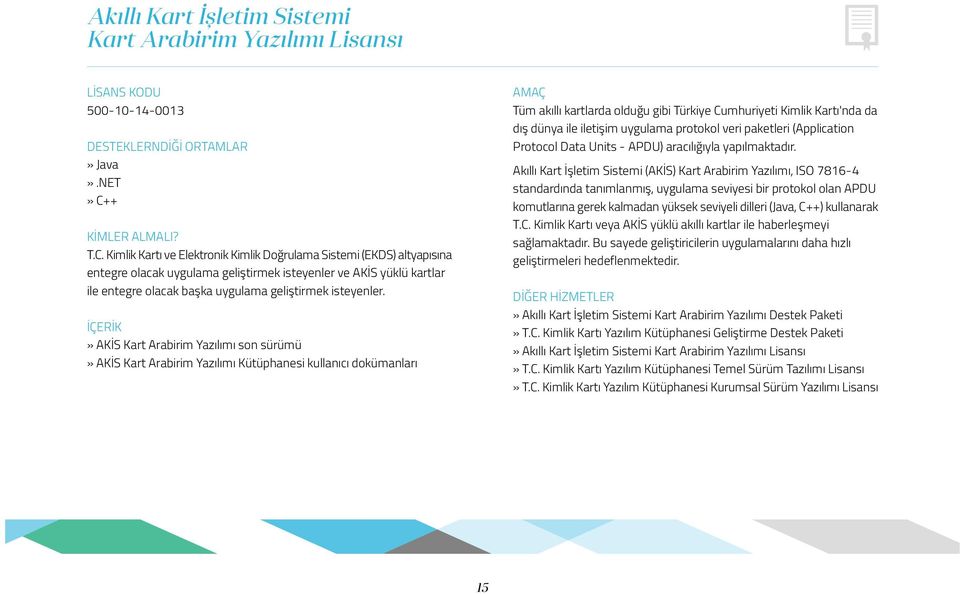 Akıllı Kart İşletim Sistemi
Kart Arabirim Yazılımı Lisansı

LİSANS KODU
500-10-14-0013

DESTEKLERNDİĞİ ORTAMLAR
» Java
» .NET
» C++

KİMLER ALMALI?
T.C. Kimlik Kartı ve Elektronik Kimlik Doğrulama Sistemi (EKDS) altyapısına entegre olacak uygulama geliştirmek isteyenler ve AKİS yüklü kartlar ile entegre olacak başka uygulama geliştirmek isteyenler.

İÇERİK
» AKİS Kart Arabirim Yazılımı son sürümü
» AKİS Kart Arabirim Yazılımı Kütüphanesi kullanıcı dokümanları

AMAÇ
Tüm akıllı kartlarda olduğu gibi Türkiye Cumhuriyeti Kimlik Kartı'nda da dış dünya ile iletişim uygulama protokol veri paketleri (Application Protocol Data Units - APDU) aracılığıyla yapılmaktadır.

Akıllı Kart İşletim Sistemi (AKİS) Kart Arabirim Yazılımı, ISO 7816-4 standardında tanımlanmış, uygulama seviyesi bir protokol olan APDU komutlarına gerek kalmadan yüksek seviyeli dilleri (Java, C++) kullanarak T.C. Kimlik Kartı veya AKİS yüklü akıllı kartlar ile haberleşmeyi sağlamaktadır. Bu sayede geliştiricilerin uygulamalarını daha hızlı geliştirmeleri hedeflenmektedir.

DİĞER HİZMETLER
» Akıllı Kart İşletim Sistemi Kart Arabirim Yazılımı Destek Paketi
» T.C. Kimlik Kartı Yazılım Kütüphanesi Geliştirme Destek Paketi
» Akıllı Kart İşletim Sistemi Kart Arabirim Yazılımı Lisansı
» T.C. Kimlik Kartı Yazılım Kütüphanesi Temel Sürüm Tazılımı Lisansı
» T.C. Kimlik Kartı Yazılım Kütüphanesi Kurumsal Sürüm Yazılımı Lisansı

15